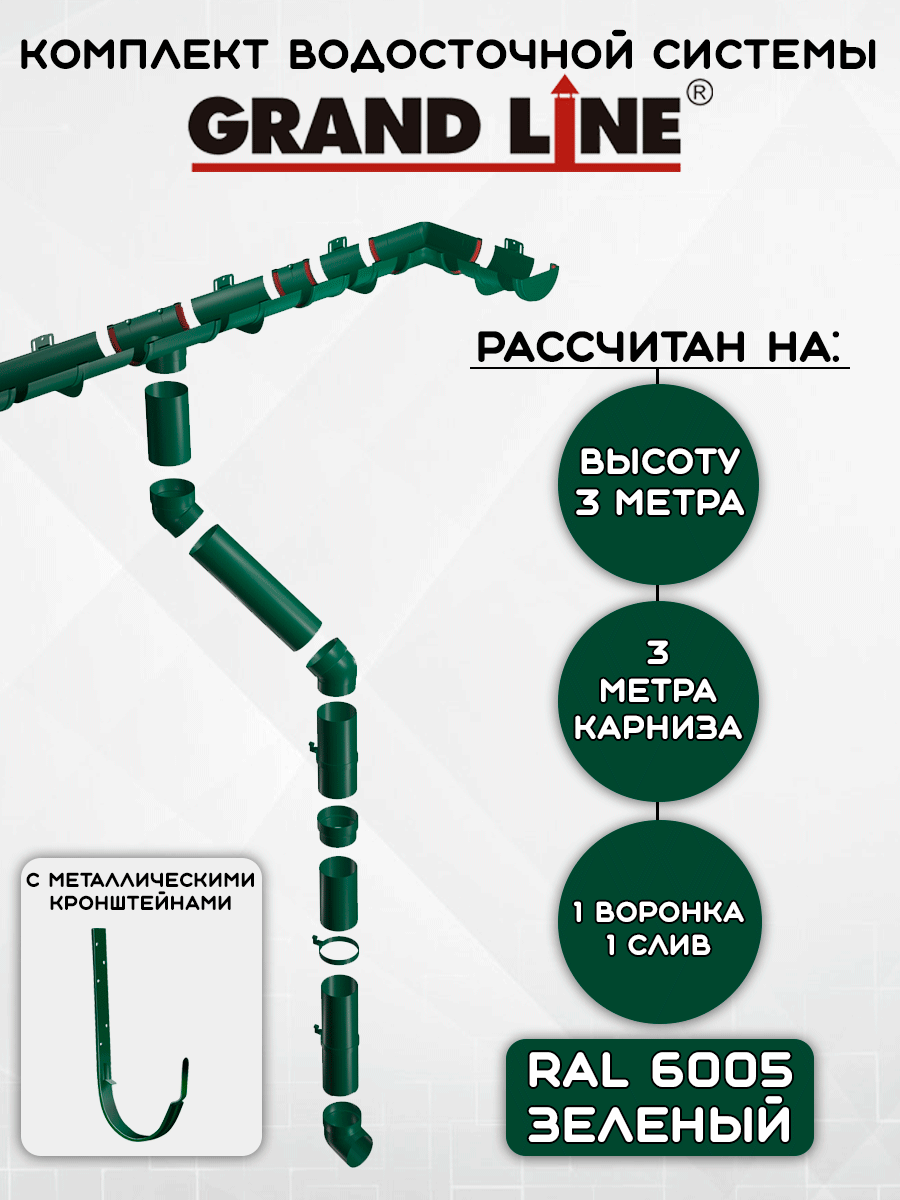 КОМПЛЕКТ ВОДОСТОЧНОЙ СИСТЕМЫ

GRAND LINE®

РАССЧИТАН НА:

ВЫСОТУ
3 МЕТРА

3
МЕТРА
КАРНИЗА

1 ВОРОНКА
1 СЛИВ

RAL 6005
ЗЕЛЕНЫЙ

С МЕТАЛЛИЧЕСКИМИ
КРОНШТЕЙНАМИ